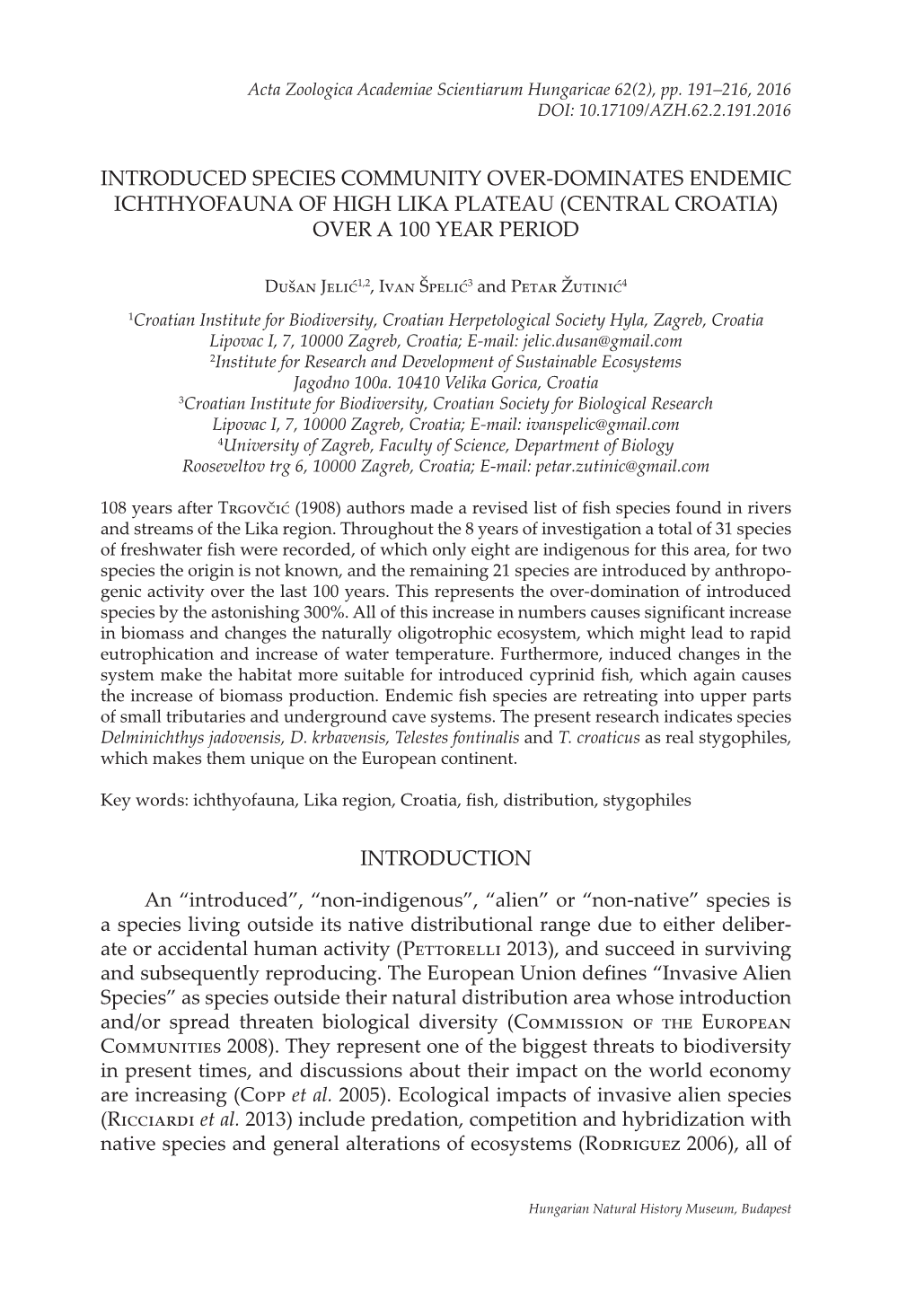 Acta Zoologica Academiae Scientiarum Hungaricae 62(2), pp. 191–216, 2016
DOI: 10.17109/AZH.62.2.191.2016

INTRODUCED SPECIES COMMUNITY OVER-DOMINATES ENDEMIC ICHTHYOFAUNA OF HIGH LIKA PLATEAU (CENTRAL CROATIA) OVER A 100 YEAR PERIOD

Dušan Jelić$^{1,2}$, Ivan Špelić$^{3}$ and Petar Žutinić$^{4}$

$^{1}$Croatian Institute for Biodiversity, Croatian Herpetological Society Hyla, Zagreb, Croatia
Lipovac I, 7, 10000 Zagreb, Croatia; E-mail: jelic.dusan@gmail.com
$^{2}$Institute for Research and Development of Sustainable Ecosystems
Jagodno 100a. 10410 Velika Gorica, Croatia
$^{3}$Croatian Institute for Biodiversity, Croatian Society for Biological Research
Lipovac I, 7, 10000 Zagreb, Croatia; E-mail: ivanspelic@gmail.com
$^{4}$University of Zagreb, Faculty of Science, Department of Biology
Rooseveltov trg 6, 10000 Zagreb, Croatia; E-mail: petar.zutinic@gmail.com

108 years after Trgovčić (1908) authors made a revised list of fish species found in rivers and streams of the Lika region. Throughout the 8 years of investigation a total of 31 species of freshwater fish were recorded, of which only eight are indigenous for this area, for two species the origin is not known, and the remaining 21 species are introduced by anthropogenic activity over the last 100 years. This represents the over-domination of introduced species by the astonishing 300%. All of this increase in numbers causes significant increase in biomass and changes the naturally oligotrophic ecosystem, which might lead to rapid eutrophication and increase of water temperature. Furthermore, induced changes in the system make the habitat more suitable for introduced cyprinid fish, which again causes the increase of biomass production. Endemic fish species are retreating into upper parts of small tributaries and underground cave systems. The present research indicates species Delminichthys jadovensis, D. krbavensis, Telestes fontinalis and T. croaticus as real stygophiles, which makes them unique on the European continent.

Key words: ichthyofauna, Lika region, Croatia, fish, distribution, stygophiles

INTRODUCTION

An “introduced”, “non-indigenous”, “alien” or “non-native” species is a species living outside its native distributional range due to either deliberate or accidental human activity (Pettorelli 2013), and succeed in surviving and subsequently reproducing. The European Union defines “Invasive Alien Species” as species outside their natural distribution area whose introduction and/or spread threaten biological diversity (Commission of the European Communities 2008). They represent one of the biggest threats to biodiversity in present times, and discussions about their impact on the world economy are increasing (Copp et al. 2005). Ecological impacts of invasive alien species (Ricciardi et al. 2013) include predation, competition and hybridization with native species and general alterations of ecosystems (Rodriguez 2006), all of

Hungarian Natural History Museum, Budapest